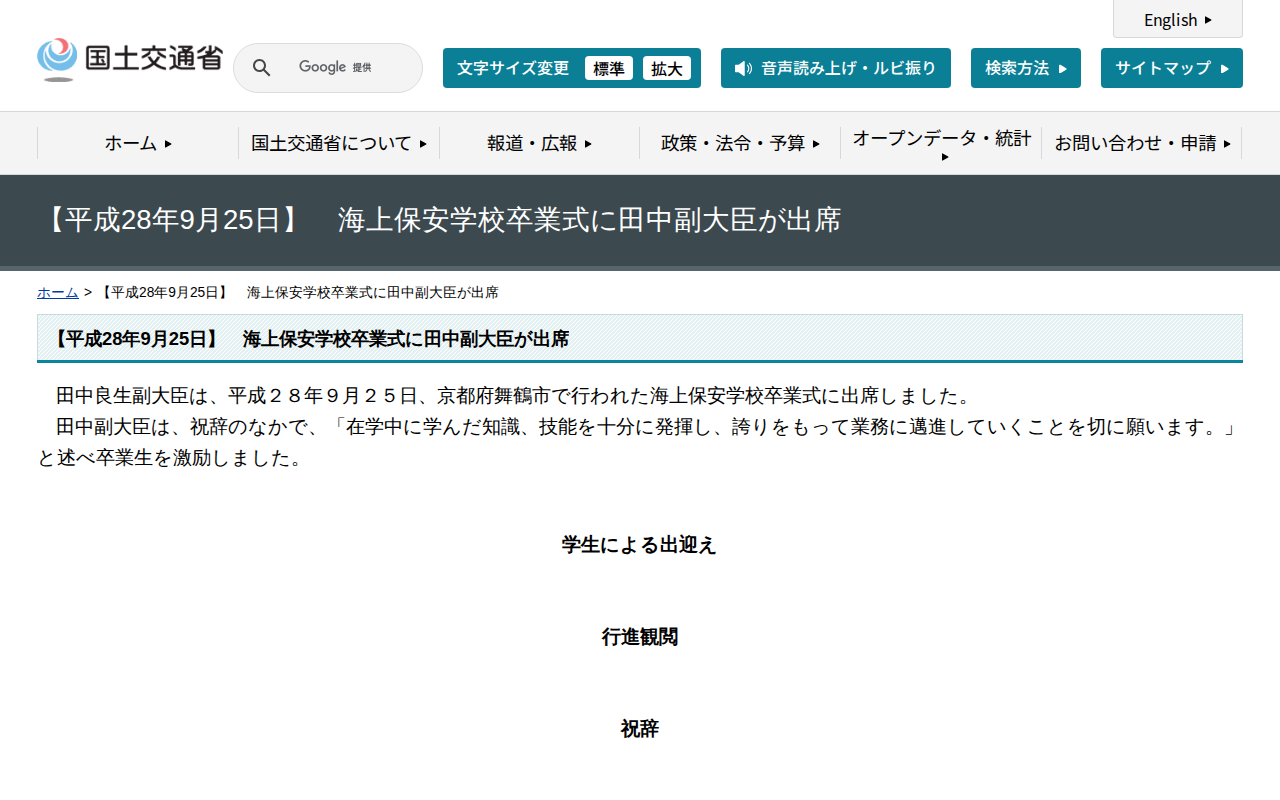 English

国土交通省

Google 提供

文字サイズ変更 標準 拡大

音声読み上げ・ルビ振り

検索方法

サイトマップ

ホーム

国土交通省について

報道・広報

政策・法令・予算

オープンデータ・統計

お問い合わせ・申請

【平成28年9月25日】 海上保安学校卒業式に田中副大臣が出席

ホーム > 【平成28年9月25日】 海上保安学校卒業式に田中副大臣が出席

【平成28年9月25日】 海上保安学校卒業式に田中副大臣が出席

田中良生副大臣は、平成２８年９月２５日、京都府舞鶴市で行われた海上保安学校卒業式に出席しました。
田中副大臣は、祝辞のなかで、「在学中に学んだ知識、技能を十分に発揮し、誇りをもって業務に邁進していくことを切に願います。」と述べ卒業生を激励しました。

学生による出迎え

行進観閲

祝辞